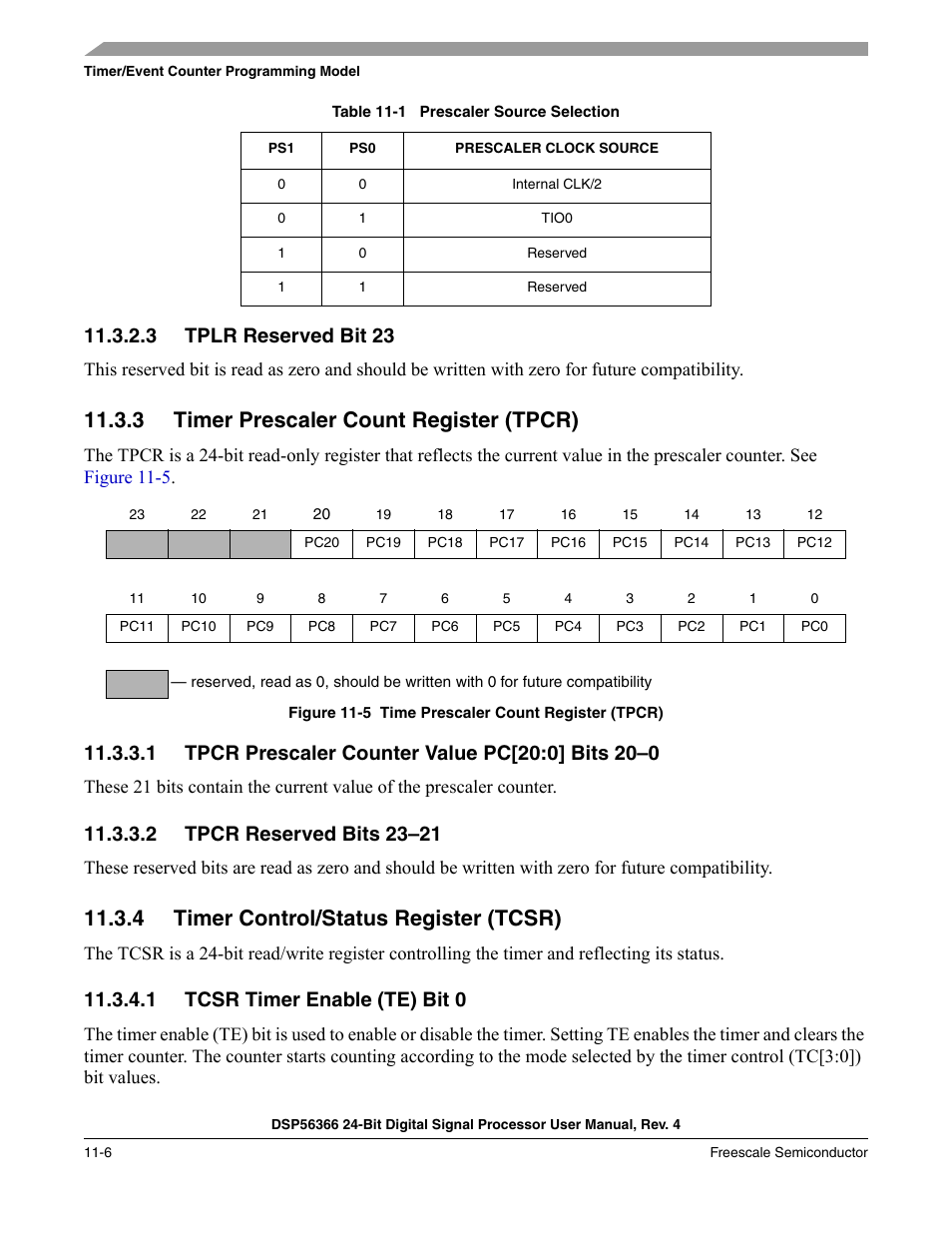 Timer/Event Counter Programming Model

Table 11-1 Prescaler Source Selection

| PS1 | PS0 | PRESCALER CLOCK SOURCE |
|---|---|---|
| 0 | 0 | Internal CLK/2 |
| 0 | 1 | TIO0 |
| 1 | 0 | Reserved |
| 1 | 1 | Reserved |

11.3.2.3 TPLR Reserved Bit 23

This reserved bit is read as zero and should be written with zero for future compatibility.

11.3.3 Timer Prescaler Count Register (TPCR)

The TPCR is a 24-bit read-only register that reflects the current value in the prescaler counter. See Figure 11-5.

| 23 | 22 | 21 | 20 | 19 | 18 | 17 | 16 | 15 | 14 | 13 | 12 |
|---|---|---|---|---|---|---|---|---|---|---|---|
| | | | PC20 | PC19 | PC18 | PC17 | PC16 | PC15 | PC14 | PC13 | PC12 |

| 11 | 10 | 9 | 8 | 7 | 6 | 5 | 4 | 3 | 2 | 1 | 0 |
|---|---|---|---|---|---|---|---|---|---|---|---|
| PC11 | PC10 | PC9 | PC8 | PC7 | PC6 | PC5 | PC4 | PC3 | PC2 | PC1 | PC0 |

— reserved, read as 0, should be written with 0 for future compatibility

Figure 11-5 Time Prescaler Count Register (TPCR)

11.3.3.1 TPCR Prescaler Counter Value PC[20:0] Bits 20–0

These 21 bits contain the current value of the prescaler counter.

11.3.3.2 TPCR Reserved Bits 23–21

These reserved bits are read as zero and should be written with zero for future compatibility.

11.3.4 Timer Control/Status Register (TCSR)

The TCSR is a 24-bit read/write register controlling the timer and reflecting its status.

11.3.4.1 TCSR Timer Enable (TE) Bit 0

The timer enable (TE) bit is used to enable or disable the timer. Setting TE enables the timer and clears the timer counter. The counter starts counting according to the mode selected by the timer control (TC[3:0]) bit values.

DSP56366 24-Bit Digital Signal Processor User Manual, Rev. 4

11-6

Freescale Semiconductor